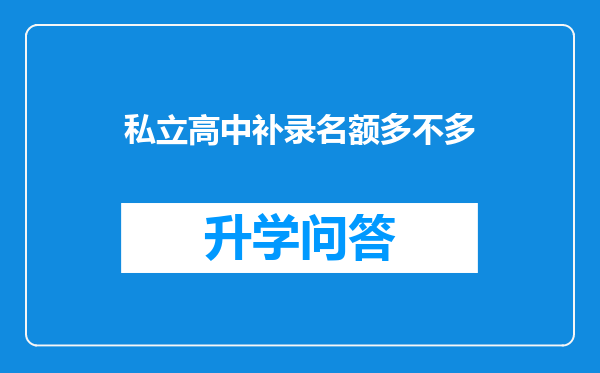 私立高中补录名额多不多

升学问答